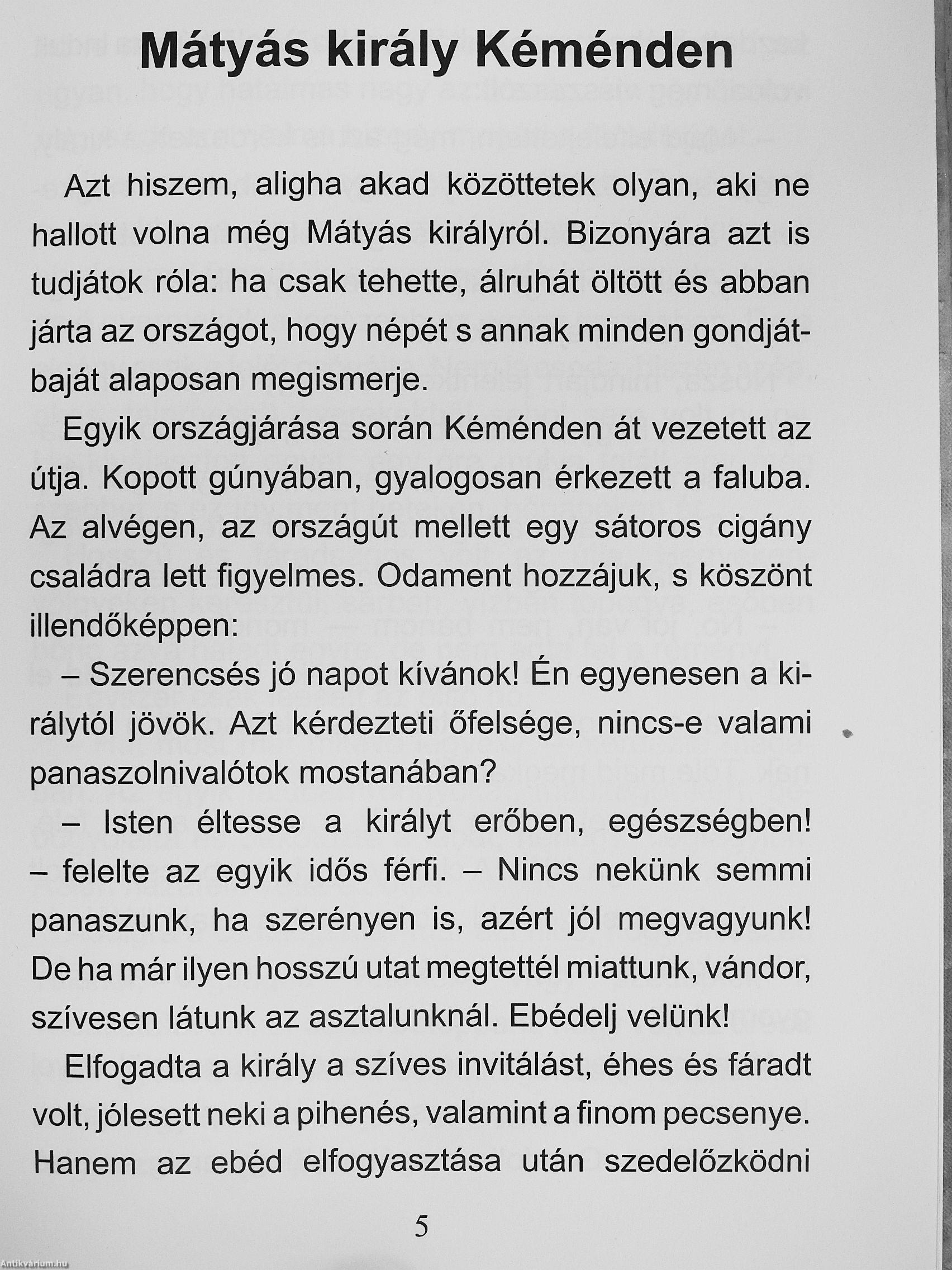 Mátyás király Kéménden

Azt hiszem, aligha akad közöttetek olyan, aki ne hallott volna még Mátyás királyról. Bizonyára azt is tudjátok róla: ha csak tehette, álruhát öltött és abban járta az országot, hogy népét s annak minden gondját-baját alaposan megismerje.

Egyik országjárása során Kéménden át vezetett az útja. Kopott gúnyában, gyalogosan érkezett a faluba. Az alvégen, az országút mellett egy sátoros cigány családra lett figyelmes. Odament hozzájuk, s köszönt illendőképpen:

– Szerencsés jó napot kívánok! Én egyenesen a királytól jövök. Azt kérdezteti őfelsége, nincs-e valami panaszolnivalótok mostanában?

– Isten éltesse a királyt erőben, egészségben! – felelte az egyik idős férfi. – Nincs nekünk semmi panaszunk, ha szerényen is, azért jól megvagyunk! De ha már ilyen hosszú utat megtettél miattunk, vándor, szívesen látunk az asztalunknál. Ebédelj velünk!

Elfogadta a király a szíves invitálást, éhes és fáradt volt, jólesett neki a pihenés, valamint a finom pecsenye. Hanem az ebéd elfogyasztása után szedelőzködni

5

Antikvárium.hu